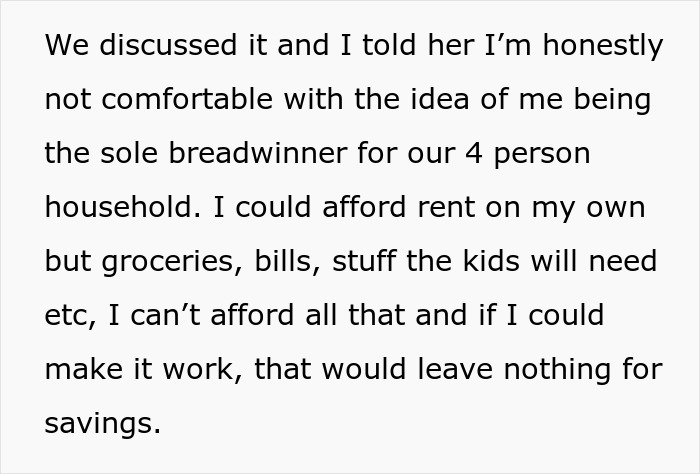 We discussed it and I told her I’m honestly not comfortable with the idea of me being the sole breadwinner for our 4 person household. I could afford rent on my own but groceries, bills, stuff the kids will need etc, I can’t afford all that and if I could make it work, that would leave nothing for savings.